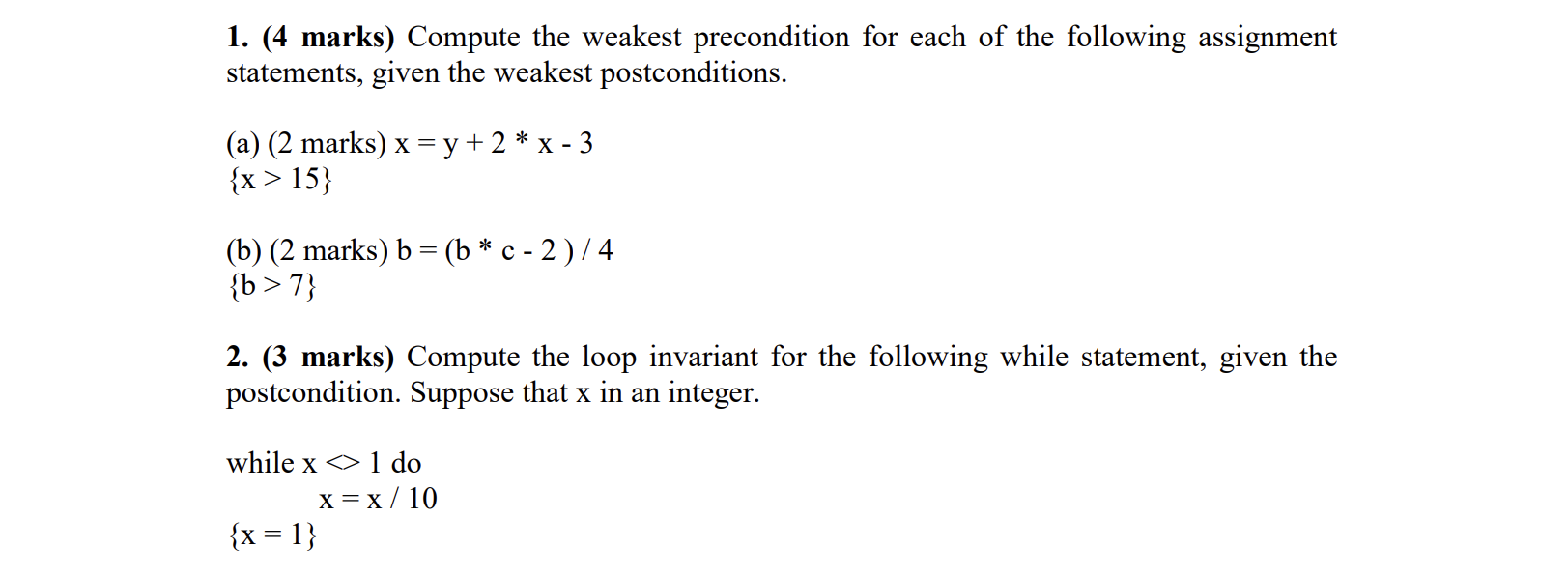 1. (4 marks) Compute the weakest precondition for each of the following assignment statements, given the weakest postconditions.

(a) (2 marks) x = y + 2 * x - 3
{x > 15}

(b) (2 marks) b = (b * c - 2 ) / 4
{b > 7}

2. (3 marks) Compute the loop invariant for the following while statement, given the postcondition. Suppose that x in an integer.

while x <> 1 do
x = x / 10
{x = 1}